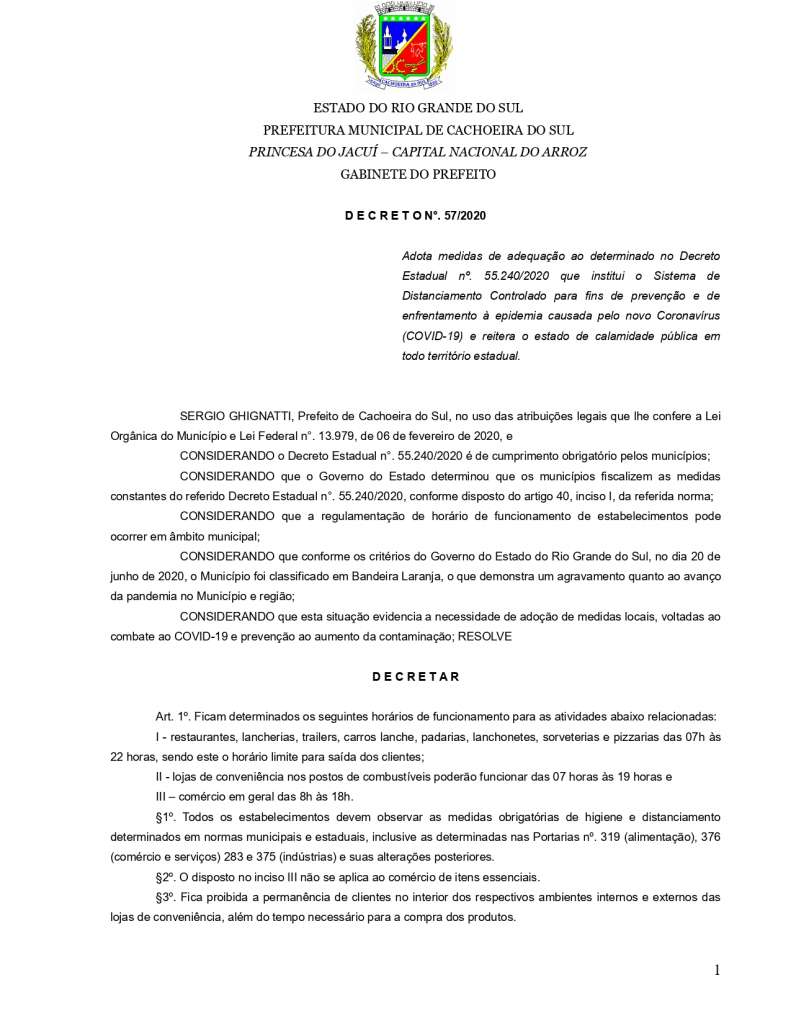 ESTADO DO RIO GRANDE DO SUL
PREFEITURA MUNICIPAL DE CACHOEIRA DO SUL
PRINCESA DO JACUÍ – CAPITAL NACIONAL DO ARROZ
GABINETE DO PREFEITO

D E C R E T O Nº. 57/2020

Adota medidas de adequação ao determinado no Decreto Estadual nº. 55.240/2020 que institui o Sistema de Distanciamento Controlado para fins de prevenção e de enfrentamento à epidemia causada pelo novo Coronavírus (COVID-19) e reitera o estado de calamidade pública em todo território estadual.

SERGIO GHIGNATTI, Prefeito de Cachoeira do Sul, no uso das atribuições legais que lhe confere a Lei Orgânica do Município e Lei Federal n°. 13.979, de 06 de fevereiro de 2020, e

CONSIDERANDO o Decreto Estadual n°. 55.240/2020 é de cumprimento obrigatório pelos municípios;

CONSIDERANDO que o Governo do Estado determinou que os municípios fiscalizem as medidas constantes do referido Decreto Estadual n°. 55.240/2020, conforme disposto do artigo 40, inciso I, da referida norma;

CONSIDERANDO que a regulamentação de horário de funcionamento de estabelecimentos pode ocorrer em âmbito municipal;

CONSIDERANDO que conforme os critérios do Governo do Estado do Rio Grande do Sul, no dia 20 de junho de 2020, o Município foi classificado em Bandeira Laranja, o que demonstra um agravamento quanto ao avanço da pandemia no Município e região;

CONSIDERANDO que esta situação evidencia a necessidade de adoção de medidas locais, voltadas ao combate ao COVID-19 e prevenção ao aumento da contaminação; RESOLVE

D E C R E T A R

Art. 1º. Ficam determinados os seguintes horários de funcionamento para as atividades abaixo relacionadas:

I - restaurantes, lancherias, trailers, carros lanche, padarias, lanchonetes, sorveterias e pizzarias das 07h às 22 horas, sendo este o horário limite para saída dos clientes;

II - lojas de conveniência nos postos de combustíveis poderão funcionar das 07 horas às 19 horas e

III – comércio em geral das 8h às 18h.

§1º. Todos os estabelecimentos devem observar as medidas obrigatórias de higiene e distanciamento determinados em normas municipais e estaduais, inclusive as determinadas nas Portarias nº. 319 (alimentação), 376 (comércio e serviços) 283 e 375 (indústrias) e suas alterações posteriores.

§2º. O disposto no inciso III não se aplica ao comércio de itens essenciais.

§3º. Fica proibida a permanência de clientes no interior dos respectivos ambientes internos e externos das lojas de conveniência, além do tempo necessário para a compra dos produtos.

1